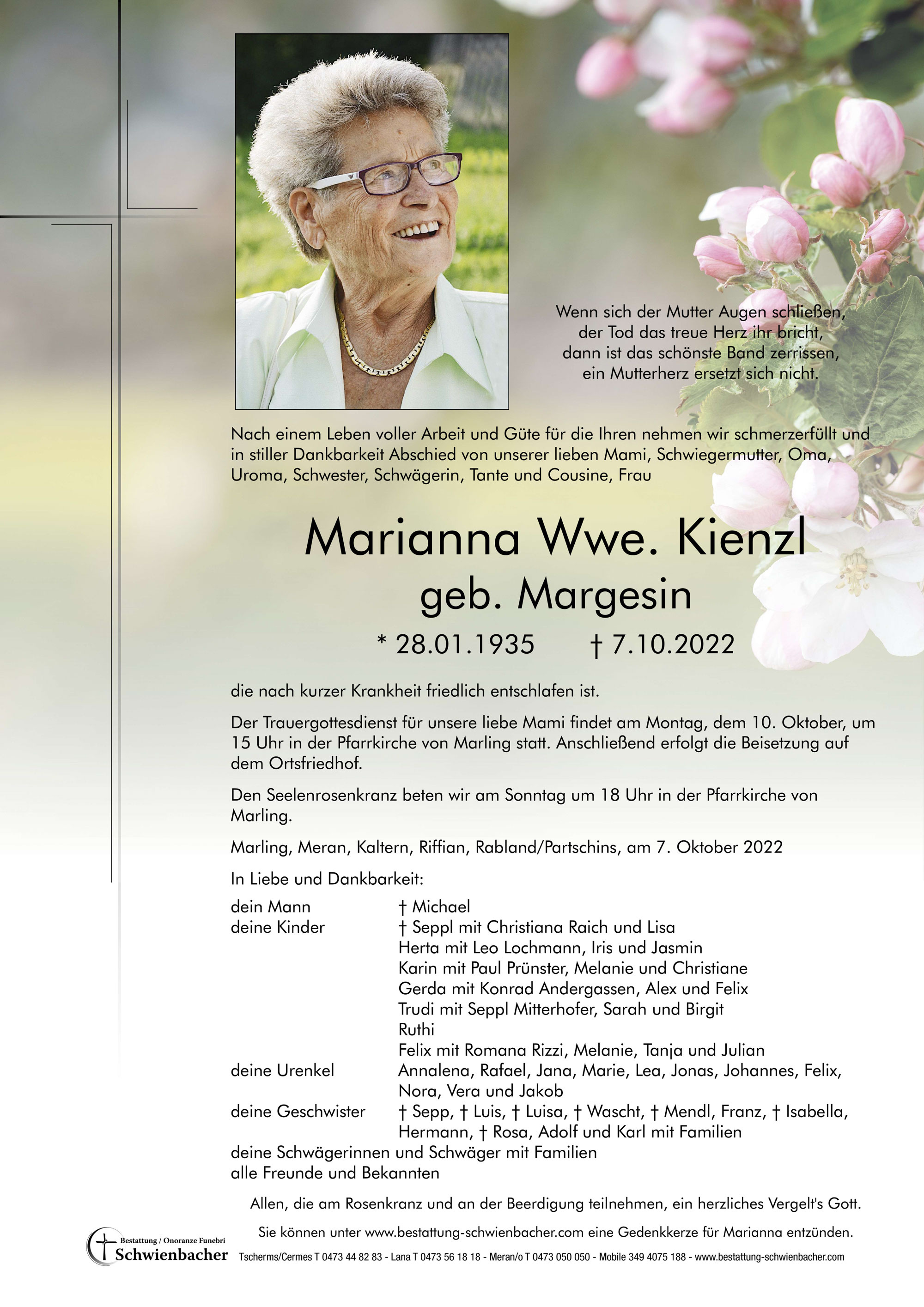 Wenn sich der Mutter Augen schließen,
der Tod das treue Herz ihr bricht,
dann ist das schönste Band zerrissen,
ein Mutterherz ersetzt sich nicht.

Nach einem Leben voller Arbeit und Güte für die Ihren nehmen wir schmerzerfüllt und in stiller Dankbarkeit Abschied von unserer lieben Mami, Schwiegermutter, Oma, Uroma, Schwester, Schwägerin, Tante und Cousine, Frau

Marianna Wwe. Kienzl
geb. Margesin

* 28.01.1935 † 7.10.2022

die nach kurzer Krankheit friedlich entschlafen ist.

Der Trauergottesdienst für unsere liebe Mami findet am Montag, dem 10. Oktober, um 15 Uhr in der Pfarrkirche von Marling statt. Anschließend erfolgt die Beisetzung auf dem Ortsfriedhof.

Den Seelenrosenkranz beten wir am Sonntag um 18 Uhr in der Pfarrkirche von Marling.

Marling, Meran, Kaltern, Riffian, Rabland/Partschins, am 7. Oktober 2022

In Liebe und Dankbarkeit:

dein Mann † Michael
deine Kinder † Seppl mit Christiana Raich und Lisa
Herta mit Leo Lochmann, Iris und Jasmin
Karin mit Paul Prünster, Melanie und Christiane
Gerda mit Konrad Andergassen, Alex und Felix
Trudi mit Seppl Mitterhofer, Sarah und Birgit
Ruthi
Felix mit Romana Rizzi, Melanie, Tanja und Julian
deine Urenkel Annalena, Rafael, Jana, Marie, Lea, Jonas, Johannes, Felix, Nora, Vera und Jakob
deine Geschwister † Sepp, † Luis, † Luisa, † Wascht, † Mendl, Franz, † Isabella, Hermann, † Rosa, Adolf und Karl mit Familien
deine Schwägerinnen und Schwäger mit Familien
alle Freunde und Bekannten

Allen, die am Rosenkranz und an der Beerdigung teilnehmen, ein herzliches Vergelt's Gott.

Sie können unter www.bestattung-schwienbacher.com eine Gedenkkerze für Marianna entzünden.

Bestattung / Onoranze Funebri
Schwienbacher

Tscherms/Cermes T 0473 44 82 83 - Lana T 0473 56 18 18 - Meran/o T 0473 050 050 - Mobile 349 4075 188 - www.bestattung-schwienbacher.com